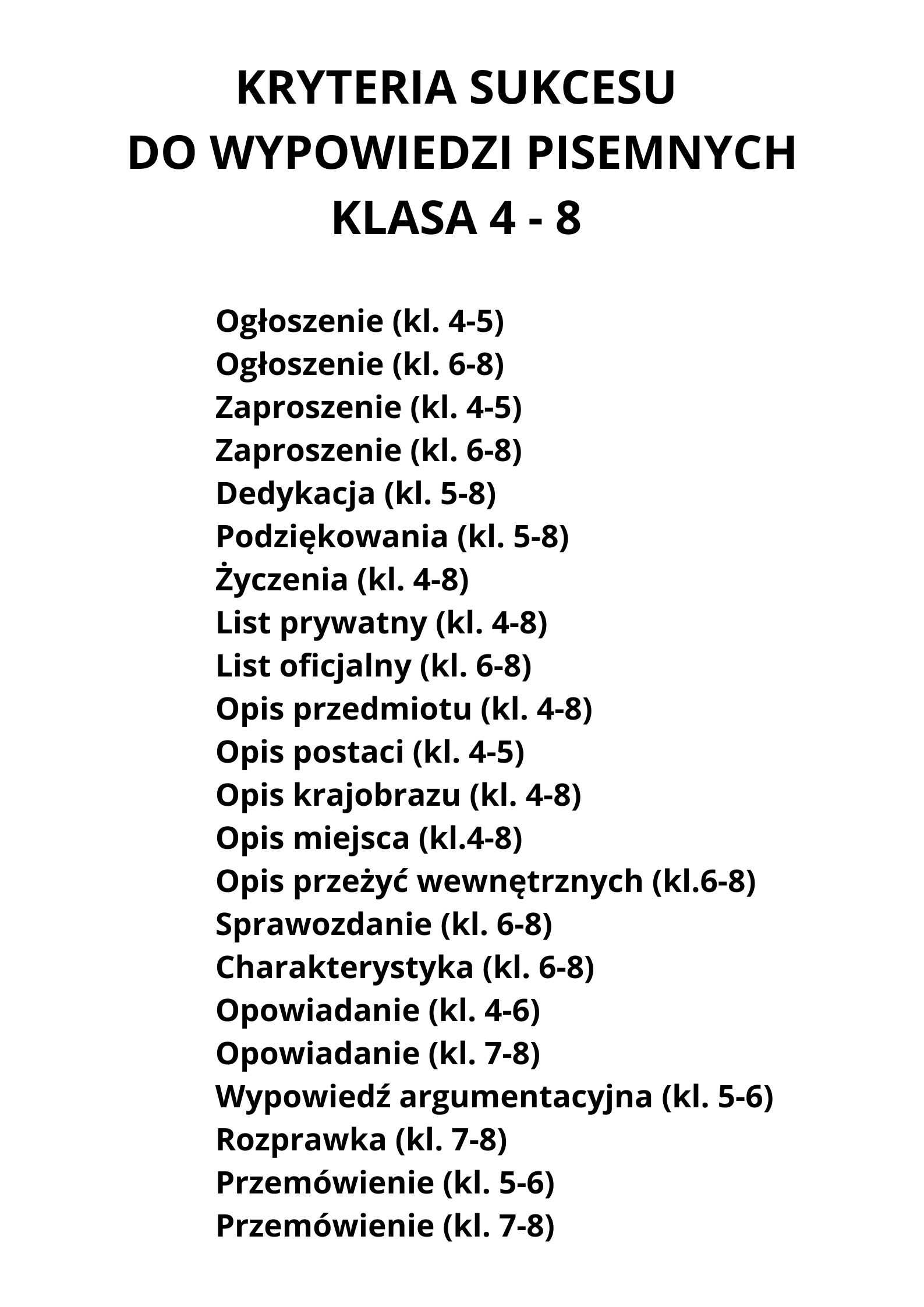 KRYTERIA SUKCESU
DO WYPOWIEDZI PISEMNYCH
KLASA 4 - 8

Ogłoszenie (kl. 4-5)
Ogłoszenie (kl. 6-8)
Zaproszenie (kl. 4-5)
Zaproszenie (kl. 6-8)
Dedykacja (kl. 5-8)
Podziękowania (kl. 5-8)
Życzenia (kl. 4-8)
List prywatny (kl. 4-8)
List oficjalny (kl. 6-8)
Opis przedmiotu (kl. 4-8)
Opis postaci (kl. 4-5)
Opis krajobrazu (kl. 4-8)
Opis miejsca (kl.4-8)
Opis przeżyć wewnętrznych (kl.6-8)
Sprawozdanie (kl. 6-8)
Charakterystyka (kl. 6-8)
Opowiadanie (kl. 4-6)
Opowiadanie (kl. 7-8)
Wypowiedź argumentacyjna (kl. 5-6)
Rozprawka (kl. 7-8)
Przemówienie (kl. 5-6)
Przemówienie (kl. 7-8)